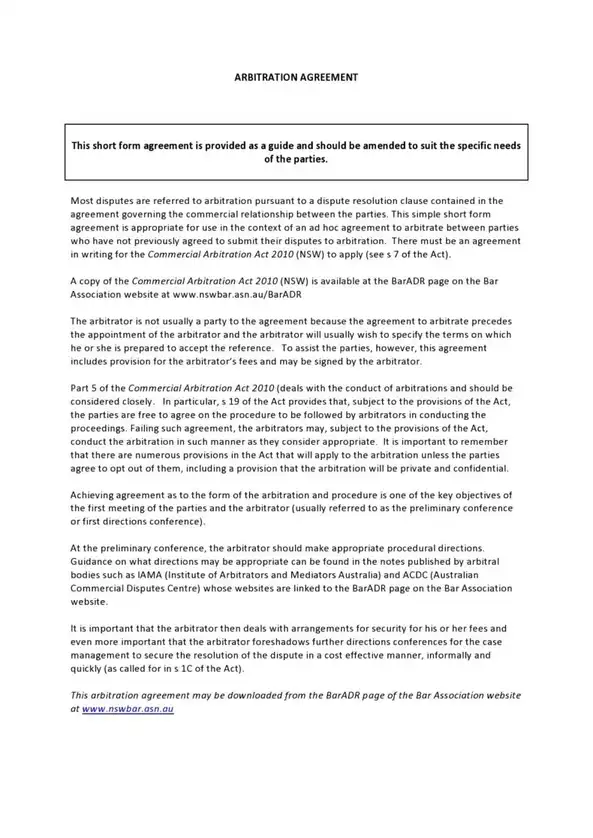 ARBITRATION AGREEMENT

This short form agreement is provided as a guide and should be amended to suit the specific needs of the parties.

Most disputes are referred to arbitration pursuant to a dispute resolution clause contained in the agreement governing the commercial relationship between the parties. This simple short form agreement is appropriate for use in the context of an ad hoc agreement to arbitrate between parties who have not previously agreed to submit their disputes to arbitration. There must be an agreement in writing for the Commercial Arbitration Act 2010 (NSW) to apply (see s 7 of the Act).

A copy of the Commercial Arbitration Act 2010 (NSW) is available at the BarADR page on the Bar Association website at www.nswbar.asn.au/BarADR

The arbitrator is not usually a party to the agreement because the agreement to arbitrate precedes the appointment of the arbitrator and the arbitrator will usually wish to specify the terms on which he or she is prepared to accept the reference. To assist the parties, however, this agreement includes provision for the arbitrator's fees and may be signed by the arbitrator.

Part 5 of the Commercial Arbitration Act 2010 (deals with the conduct of arbitrations and should be considered closely. In particular, s 19 of the Act provides that, subject to the provisions of the Act, the parties are free to agree on the procedure to be followed by arbitrators in conducting the proceedings. Failing such agreement, the arbitrators may, subject to the provisions of the Act, conduct the arbitration in such manner as they consider appropriate. It is important to remember that there are numerous provisions in the Act that will apply to the arbitration unless the parties agree to opt out of them, including a provision that the arbitration will be private and confidential.

Achieving agreement as to the form of the arbitration and procedure is one of the key objectives of the first meeting of the parties and the arbitrator (usually referred to as the preliminary conference or first directions conference).

At the preliminary conference, the arbitrator should make appropriate procedural directions. Guidance on what directions may be appropriate can be found in the notes published by arbitral bodies such as IAMA (Institute of Arbitrators and Mediators Australia) and ACDC (Australian Commercial Disputes Centre) whose websites are linked to the BarADR page on the Bar Association website.

It is important that the arbitrator then deals with arrangements for security for his or her fees and even more important that the arbitrator foreshadows further directions conferences for the case management to secure the resolution of the dispute in a cost effective manner, informally and quickly (as called for in s 1C of the Act).

This arbitration agreement may be downloaded from the BarADR page of the Bar Association website at www.nswbar.asn.au